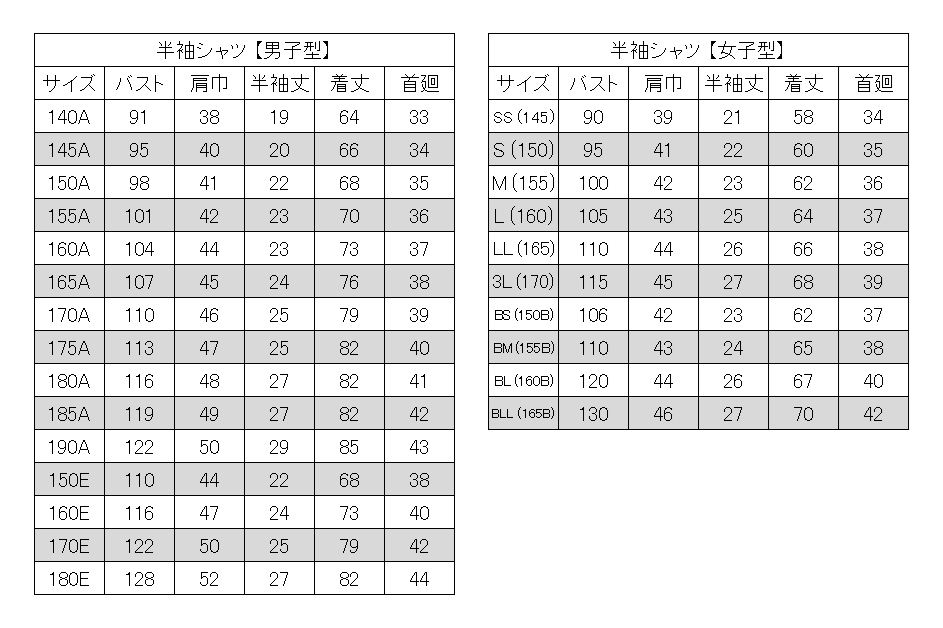 半袖シャツ【男子型】

| サイズ | バスト | 肩巾 | 半袖丈 | 着丈 | 首廻 |
|---|---|---|---|---|---|
| 140A | 91 | 38 | 19 | 64 | 33 |
| 145A | 95 | 40 | 20 | 66 | 34 |
| 150A | 98 | 41 | 22 | 68 | 35 |
| 155A | 101 | 42 | 23 | 70 | 36 |
| 160A | 104 | 44 | 23 | 73 | 37 |
| 165A | 107 | 45 | 24 | 76 | 38 |
| 170A | 110 | 46 | 25 | 79 | 39 |
| 175A | 113 | 47 | 25 | 82 | 40 |
| 180A | 116 | 48 | 27 | 82 | 41 |
| 185A | 119 | 49 | 27 | 82 | 42 |
| 190A | 122 | 50 | 29 | 85 | 43 |
| 150E | 110 | 44 | 22 | 68 | 38 |
| 160E | 116 | 47 | 24 | 73 | 40 |
| 170E | 122 | 50 | 25 | 79 | 42 |
| 180E | 128 | 52 | 27 | 82 | 44 |

半袖シャツ【女子型】

| サイズ | バスト | 肩巾 | 半袖丈 | 着丈 | 首廻 |
|---|---|---|---|---|---|
| SS (145) | 90 | 39 | 21 | 58 | 34 |
| S (150) | 95 | 41 | 22 | 60 | 35 |
| M (155) | 100 | 42 | 23 | 62 | 36 |
| L (160) | 105 | 43 | 25 | 64 | 37 |
| LL (165) | 110 | 44 | 26 | 66 | 38 |
| 3L (170) | 115 | 45 | 27 | 68 | 39 |
| BS (150B) | 106 | 42 | 23 | 62 | 37 |
| BM (155B) | 110 | 43 | 24 | 65 | 38 |
| BL (160B) | 120 | 44 | 26 | 67 | 40 |
| BLL (165B) | 130 | 46 | 27 | 70 | 42 |